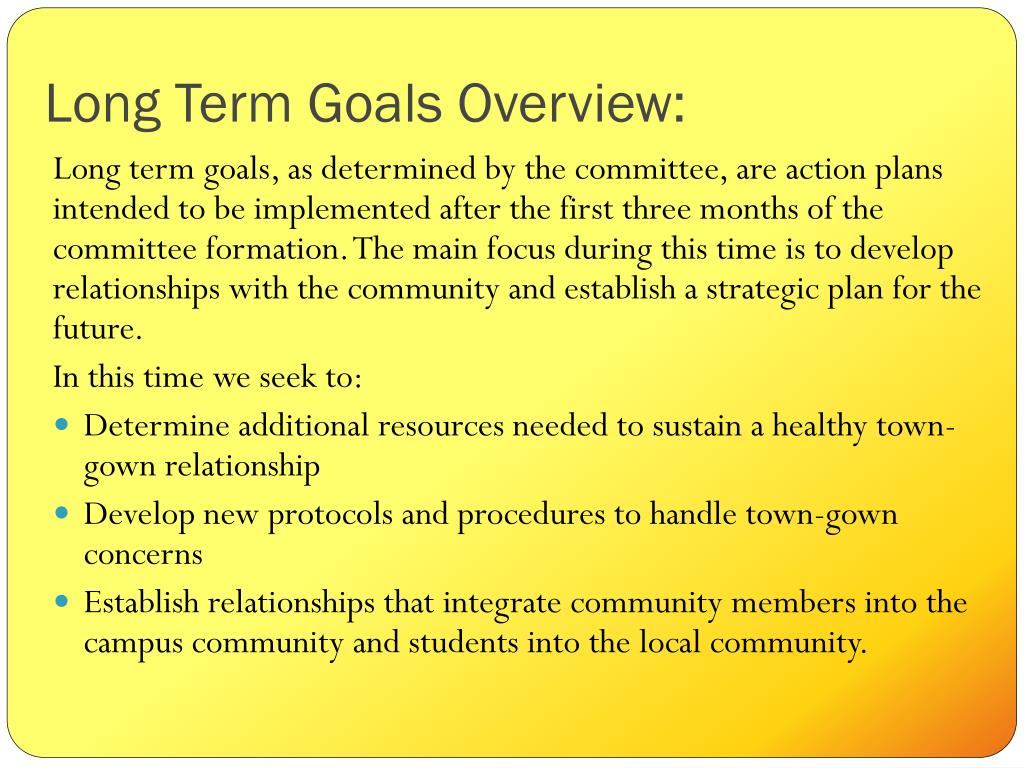 Long Term Goals Overview:

Long term goals, as determined by the committee, are action plans intended to be implemented after the first three months of the committee formation. The main focus during this time is to develop relationships with the community and establish a strategic plan for the future.

In this time we seek to:

- Determine additional resources needed to sustain a healthy town-gown relationship
- Develop new protocols and procedures to handle town-gown concerns
- Establish relationships that integrate community members into the campus community and students into the local community.